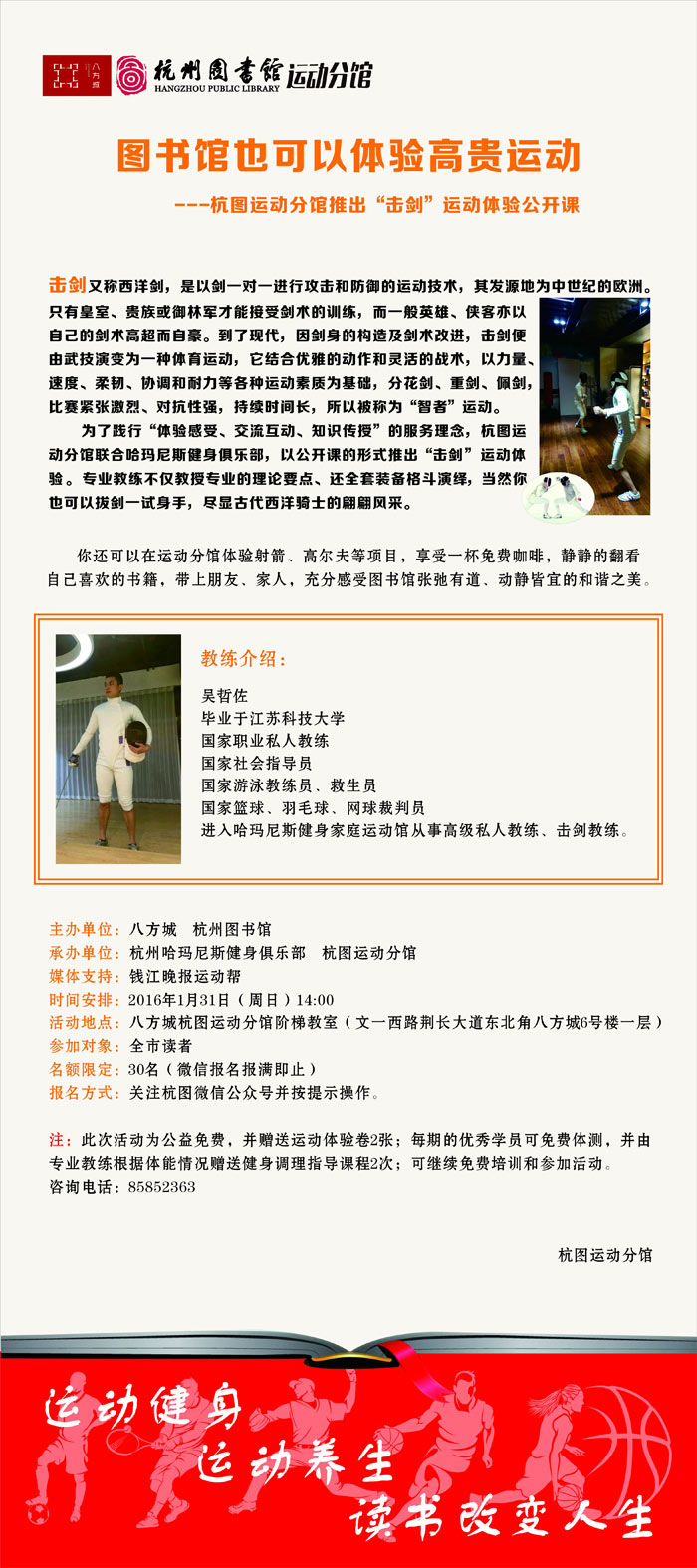 八方城 杭州图书馆 HANGZHOU PUBLIC LIBRARY 运动分馆

图书馆也可以体验高贵运动

---杭图运动分馆推出“击剑”运动体验公开课

击剑又称西洋剑，是以剑一对一进行攻击和防御的运动技术，其发源地为中世纪的欧洲。只有皇室、贵族或御林军才能接受剑术的训练，而一般英雄、侠客亦以自己的剑术高超而自豪。到了现代，因剑身的构造及剑术改进，击剑便由武技演变为一种体育运动，它结合优雅的动作和灵活的战术，以力量、速度、柔韧、协调和耐力等各种运动素质为基础，分花剑、重剑、佩剑，比赛紧张激烈、对抗性强，持续时间长，所以被称为“智者”运动。

为了践行“体验感受、交流互动、知识传授”的服务理念，杭图运动分馆联合哈玛尼斯健身俱乐部，以公开课的形式推出“击剑”运动体验。专业教练不仅教授专业的理论要点、还全套装备格斗演绎，当然你也可以拔剑一试身手，尽显古代西洋骑士的翩翩风采。

你还可以在运动分馆体验射箭、高尔夫等项目，享受一杯免费咖啡，静静的翻看自己喜欢的书籍，带上朋友、家人，充分感受图书馆张弛有道、动静皆宜的和谐之美。

教练介绍：

吴哲佐
毕业于江苏科技大学
国家职业私人教练
国家社会指导员
国家游泳教练员、救生员
国家篮球、羽毛球、网球裁判员
进入哈玛尼斯健身家庭运动馆从事高级私人教练、击剑教练。

主办单位：八方城 杭州图书馆
承办单位：杭州哈玛尼斯健身俱乐部 杭图运动分馆
媒体支持：钱江晚报运动帮
时间安排：2016年1月31日（周日）14:00
活动地点：八方城杭图运动分馆阶梯教室（文一西路荆长大道东北角八方城6号楼一层）
参加对象：全市读者
名额限定：30名（微信报名报满即止）
报名方式：关注杭图微信公众号并按提示操作。

注：此次活动为公益免费，并赠送运动体验卷2张；每期的优秀学员可免费体测，并由专业教练根据体能情况赠送健身调理指导课程2次；可继续免费培训和参加活动。
咨询电话：85852363

杭图运动分馆

运动健身
运动养生
读书改变人生